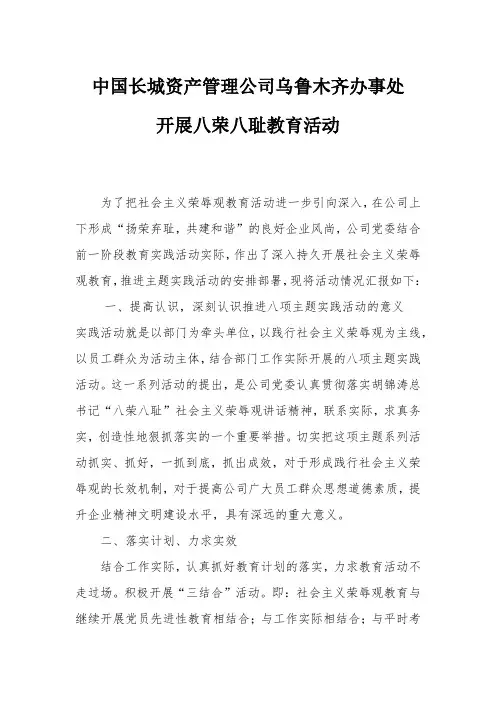 中国长城资产管理公司乌鲁木齐办事处

开展八荣八耻教育活动

为了把社会主义荣辱观教育活动进一步引向深入，在公司上下形成“扬荣弃耻，共建和谐”的良好企业风尚，公司党委结合前一阶段教育实践活动实际，作出了深入持久开展社会主义荣辱观教育，推进主题实践活动的安排部署，现将活动情况汇报如下：

一、提高认识，深刻认识推进八项主题实践活动的意义

实践活动就是以部门为牵头单位，以践行社会主义荣辱观为主线，以员工群众为活动主体，结合部门工作实际开展的八项主题实践活动。这一系列活动的提出，是公司党委认真贯彻落实胡锦涛总书记“八荣八耻”社会主义荣辱观讲话精神，联系实际，求真务实，创造性地狠抓落实的一个重要举措。切实把这项主题系列活动抓实、抓好，一抓到底，抓出成效，对于形成践行社会主义荣辱观的长效机制，对于提高公司广大员工群众思想道德素质，提升企业精神文明建设水平，具有深远的重大意义。

二、落实计划、力求实效

结合工作实际，认真抓好教育计划的落实，力求教育活动不走过场。积极开展“三结合”活动。即：社会主义荣辱观教育与继续开展党员先进性教育相结合；与工作实际相结合；与平时考